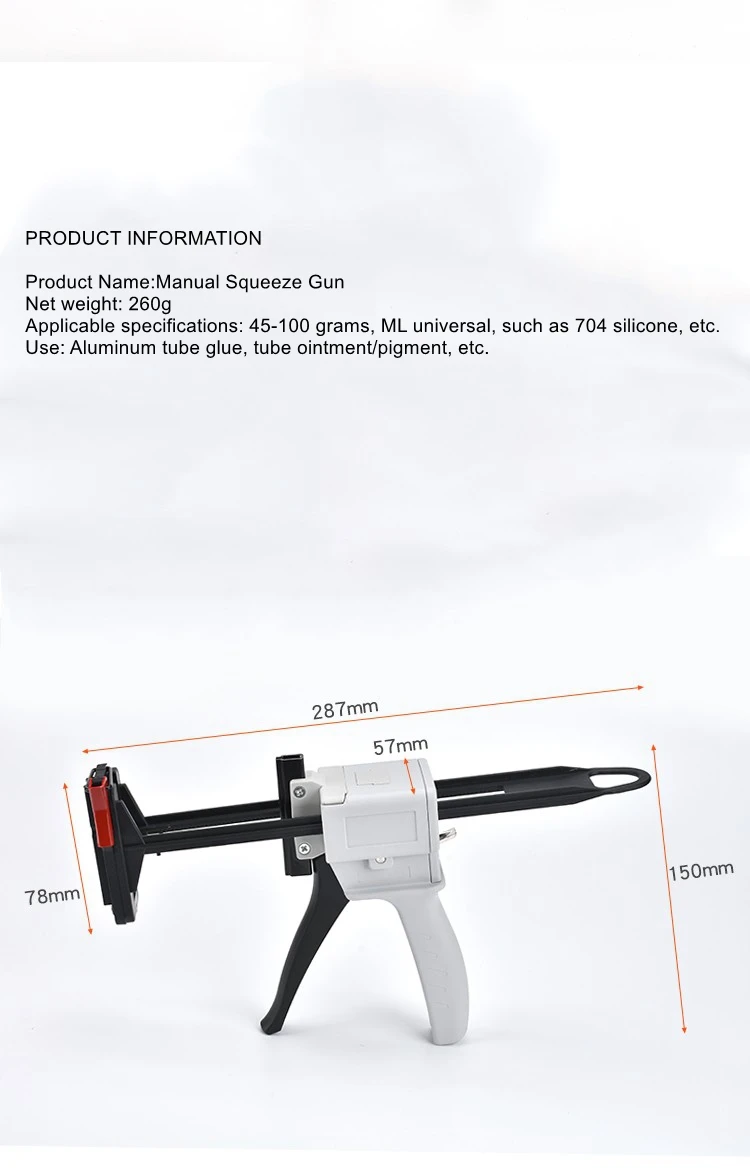 PRODUCT INFORMATION

Product Name:Manual Squeeze Gun
Net weight: 260g
Applicable specifications: 45-100 grams, ML universal, such as 704 silicone, etc.
Use: Aluminum tube glue, tube ointment/pigment, etc.

287mm
57mm
78mm
150mm